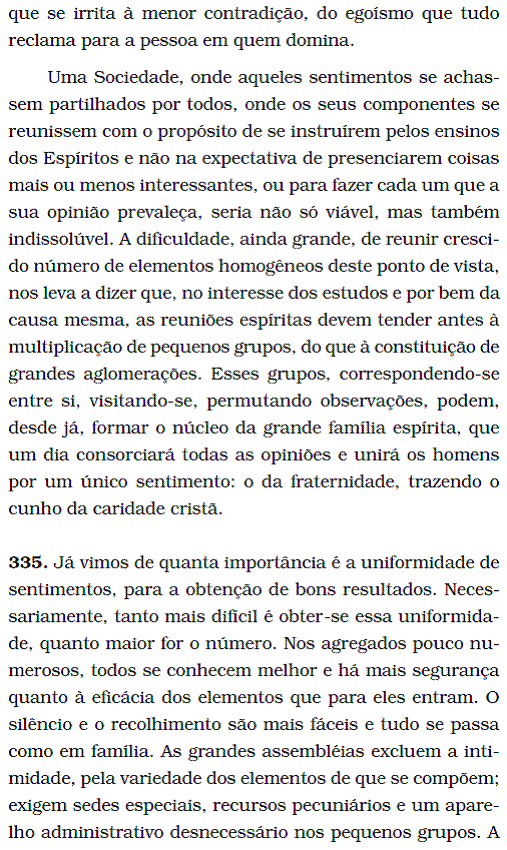 que se irrita à menor contradição, do egoísmo que tudo reclama para a pessoa em quem domina.

Uma Sociedade, onde aqueles sentimentos se achassem partilhados por todos, onde os seus componentes se reunissem com o propósito de se instruírem pelos ensinos dos Espíritos e não na expectativa de presenciarem coisas mais ou menos interessantes, ou para fazer cada um que a sua opinião prevaleça, seria não só viável, mas também indissolúvel. A dificuldade, ainda grande, de reunir crescido número de elementos homogêneos deste ponto de vista, nos leva a dizer que, no interesse dos estudos e por bem da causa mesma, as reuniões espíritas devem tender antes à multiplicação de pequenos grupos, do que à constituição de grandes aglomerações. Esses grupos, correspondendo-se entre si, visitando-se, permutando observações, podem, desde já, formar o núcleo da grande família espírita, que um dia consorciará todas as opiniões e unirá os homens por um único sentimento: o da fraternidade, trazendo o cunho da caridade cristã.

**335.** Já vimos de quanta importância é a uniformidade de sentimentos, para a obtenção de bons resultados. Necessariamente, tanto mais difícil é obter-se essa uniformidade, quanto maior for o número. Nos agregados pouco numerosos, todos se conhecem melhor e há mais segurança quanto à eficácia dos elementos que para eles entram. O silêncio e o recolhimento são mais fáceis e tudo se passa como em família. As grandes assembléias excluem a intimidade, pela variedade dos elementos de que se compõem; exigem sedes especiais, recursos pecuniários e um aparelho administrativo desnecessário nos pequenos grupos. A